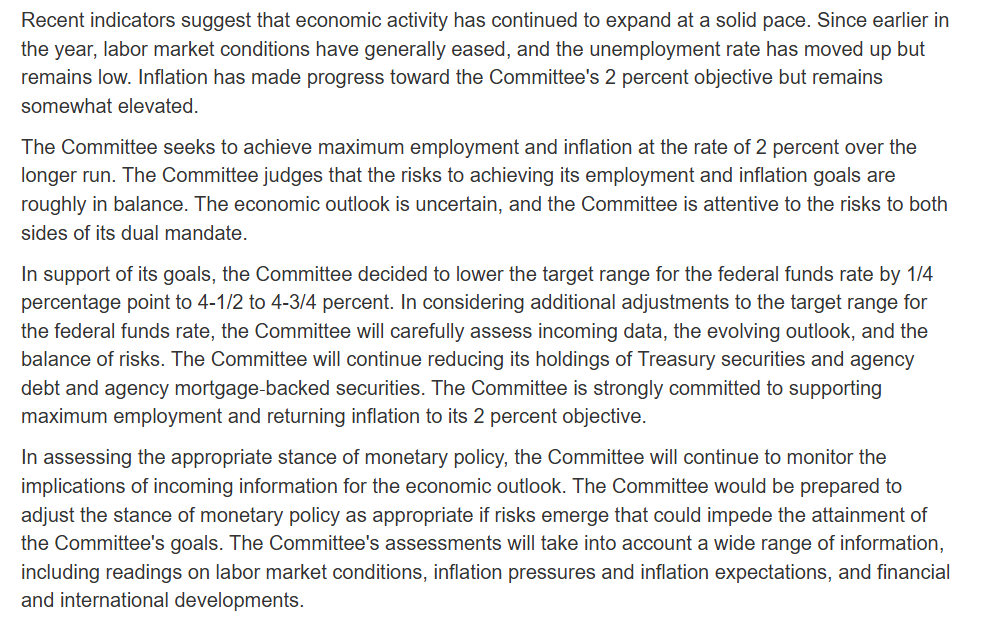 Recent indicators suggest that economic activity has continued to expand at a solid pace. Since earlier in the year, labor market conditions have generally eased, and the unemployment rate has moved up but remains low. Inflation has made progress toward the Committee's 2 percent objective but remains somewhat elevated.

The Committee seeks to achieve maximum employment and inflation at the rate of 2 percent over the longer run. The Committee judges that the risks to achieving its employment and inflation goals are roughly in balance. The economic outlook is uncertain, and the Committee is attentive to the risks to both sides of its dual mandate.

In support of its goals, the Committee decided to lower the target range for the federal funds rate by 1/4 percentage point to 4-1/2 to 4-3/4 percent. In considering additional adjustments to the target range for the federal funds rate, the Committee will carefully assess incoming data, the evolving outlook, and the balance of risks. The Committee will continue reducing its holdings of Treasury securities and agency debt and agency mortgage-backed securities. The Committee is strongly committed to supporting maximum employment and returning inflation to its 2 percent objective.

In assessing the appropriate stance of monetary policy, the Committee will continue to monitor the implications of incoming information for the economic outlook. The Committee would be prepared to adjust the stance of monetary policy as appropriate if risks emerge that could impede the attainment of the Committee's goals. The Committee's assessments will take into account a wide range of information, including readings on labor market conditions, inflation pressures and inflation expectations, and financial and international developments.